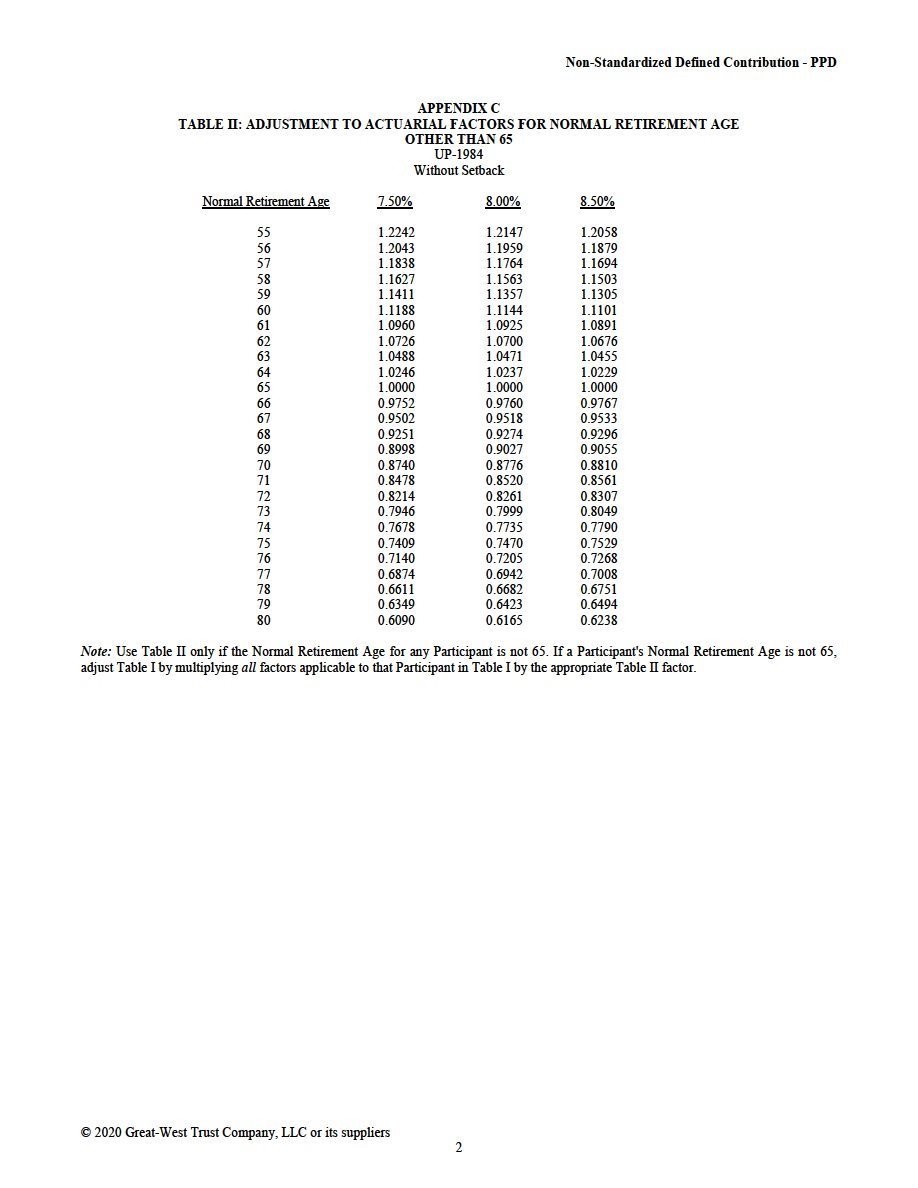 Non-Standardized Defined Contribution - PPD

APPENDIX C
TABLE II: ADJUSTMENT TO ACTUARIAL FACTORS FOR NORMAL RETIREMENT AGE OTHER THAN 65
UP-1984
Without Setback

| Normal Retirement Age | 7.50% | 8.00% | 8.50% |
|---|---|---|---|
| 55 | 1.2242 | 1.2147 | 1.2058 |
| 56 | 1.2043 | 1.1959 | 1.1879 |
| 57 | 1.1838 | 1.1764 | 1.1694 |
| 58 | 1.1627 | 1.1563 | 1.1503 |
| 59 | 1.1411 | 1.1357 | 1.1305 |
| 60 | 1.1188 | 1.1144 | 1.1101 |
| 61 | 1.0960 | 1.0925 | 1.0891 |
| 62 | 1.0726 | 1.0700 | 1.0676 |
| 63 | 1.0488 | 1.0471 | 1.0455 |
| 64 | 1.0246 | 1.0237 | 1.0229 |
| 65 | 1.0000 | 1.0000 | 1.0000 |
| 66 | 0.9752 | 0.9760 | 0.9767 |
| 67 | 0.9502 | 0.9518 | 0.9533 |
| 68 | 0.9251 | 0.9274 | 0.9296 |
| 69 | 0.8998 | 0.9027 | 0.9055 |
| 70 | 0.8740 | 0.8776 | 0.8810 |
| 71 | 0.8478 | 0.8520 | 0.8561 |
| 72 | 0.8214 | 0.8261 | 0.8307 |
| 73 | 0.7946 | 0.7999 | 0.8049 |
| 74 | 0.7678 | 0.7735 | 0.7790 |
| 75 | 0.7409 | 0.7470 | 0.7529 |
| 76 | 0.7140 | 0.7205 | 0.7268 |
| 77 | 0.6874 | 0.6942 | 0.7008 |
| 78 | 0.6611 | 0.6682 | 0.6751 |
| 79 | 0.6349 | 0.6423 | 0.6494 |
| 80 | 0.6090 | 0.6165 | 0.6238 |

Note: Use Table II only if the Normal Retirement Age for any Participant is not 65. If a Participant's Normal Retirement Age is not 65, adjust Table I by multiplying all factors applicable to that Participant in Table I by the appropriate Table II factor.

© 2020 Great-West Trust Company, LLC or its suppliers
2